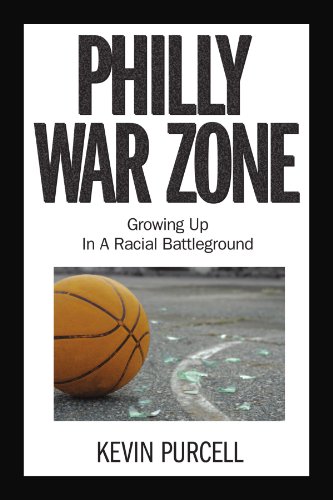 PHILLY WAR ZONE

Growing Up
In A Racial Battleground

KEVIN PURCELL